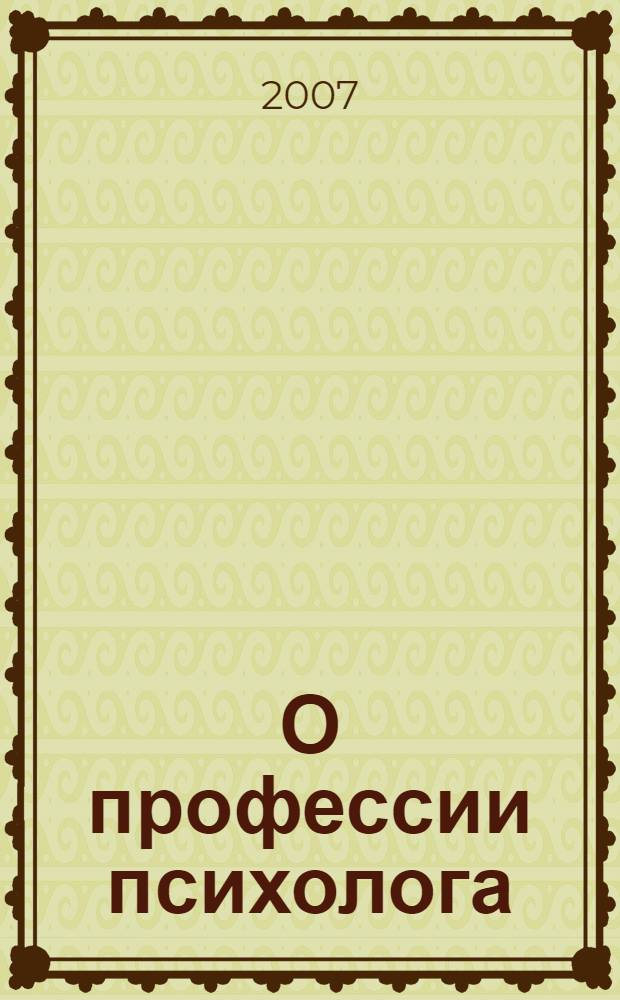 2007

О профессии психолога